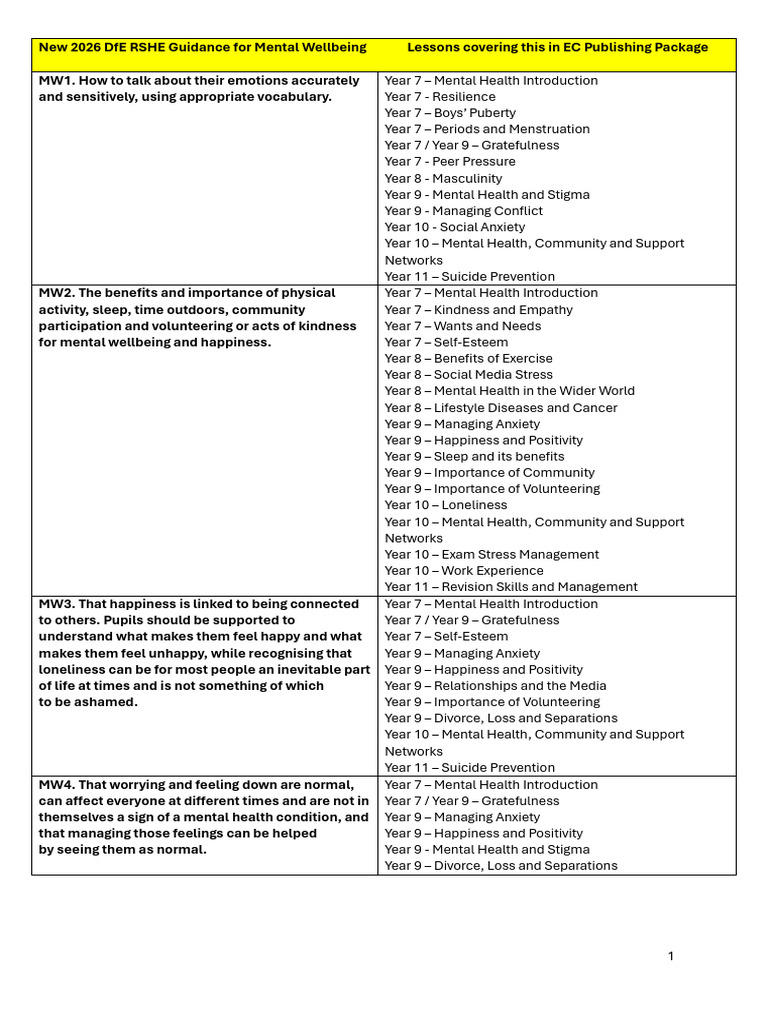 | New 2026 DfE RSHE Guidance for Mental Wellbeing | Lessons covering this in EC Publishing Package |
|---|---|
| MW1. How to talk about their emotions accurately and sensitively, using appropriate vocabulary. | Year 7 – Mental Health Introduction<br>Year 7 - Resilience<br>Year 7 – Boys' Puberty<br>Year 7 – Periods and Menstruation<br>Year 7 / Year 9 – Gratefulness<br>Year 7 - Peer Pressure<br>Year 8 - Masculinity<br>Year 9 - Mental Health and Stigma<br>Year 9 - Managing Conflict<br>Year 10 - Social Anxiety<br>Year 10 – Mental Health, Community and Support Networks<br>Year 11 – Suicide Prevention |
| MW2. The benefits and importance of physical activity, sleep, time outdoors, community participation and volunteering or acts of kindness for mental wellbeing and happiness. | Year 7 – Mental Health Introduction<br>Year 7 – Kindness and Empathy<br>Year 7 – Wants and Needs<br>Year 7 – Self-Esteem<br>Year 8 – Benefits of Exercise<br>Year 8 – Social Media Stress<br>Year 8 – Mental Health in the Wider World<br>Year 8 – Lifestyle Diseases and Cancer<br>Year 9 – Managing Anxiety<br>Year 9 – Happiness and Positivity<br>Year 9 – Sleep and its benefits<br>Year 9 – Importance of Community<br>Year 9 – Importance of Volunteering<br>Year 10 – Loneliness<br>Year 10 – Mental Health, Community and Support Networks<br>Year 10 – Exam Stress Management<br>Year 10 – Work Experience<br>Year 11 – Revision Skills and Management |
| MW3. That happiness is linked to being connected to others. Pupils should be supported to understand what makes them feel happy and what makes them feel unhappy, while recognising that loneliness can be for most people an inevitable part of life at times and is not something of which to be ashamed. | Year 7 – Mental Health Introduction<br>Year 7 / Year 9 – Gratefulness<br>Year 7 – Self-Esteem<br>Year 9 – Managing Anxiety<br>Year 9 – Happiness and Positivity<br>Year 9 – Relationships and the Media<br>Year 9 – Importance of Volunteering<br>Year 9 – Divorce, Loss and Separations<br>Year 10 – Mental Health, Community and Support Networks<br>Year 11 – Suicide Prevention |
| MW4. That worrying and feeling down are normal, can affect everyone at different times and are not in themselves a sign of a mental health condition, and that managing those feelings can be helped by seeing them as normal. | Year 7 – Mental Health Introduction<br>Year 7 / Year 9 – Gratefulness<br>Year 9 – Managing Anxiety<br>Year 9 – Happiness and Positivity<br>Year 9 - Mental Health and Stigma<br>Year 9 – Divorce, Loss and Separations |

1